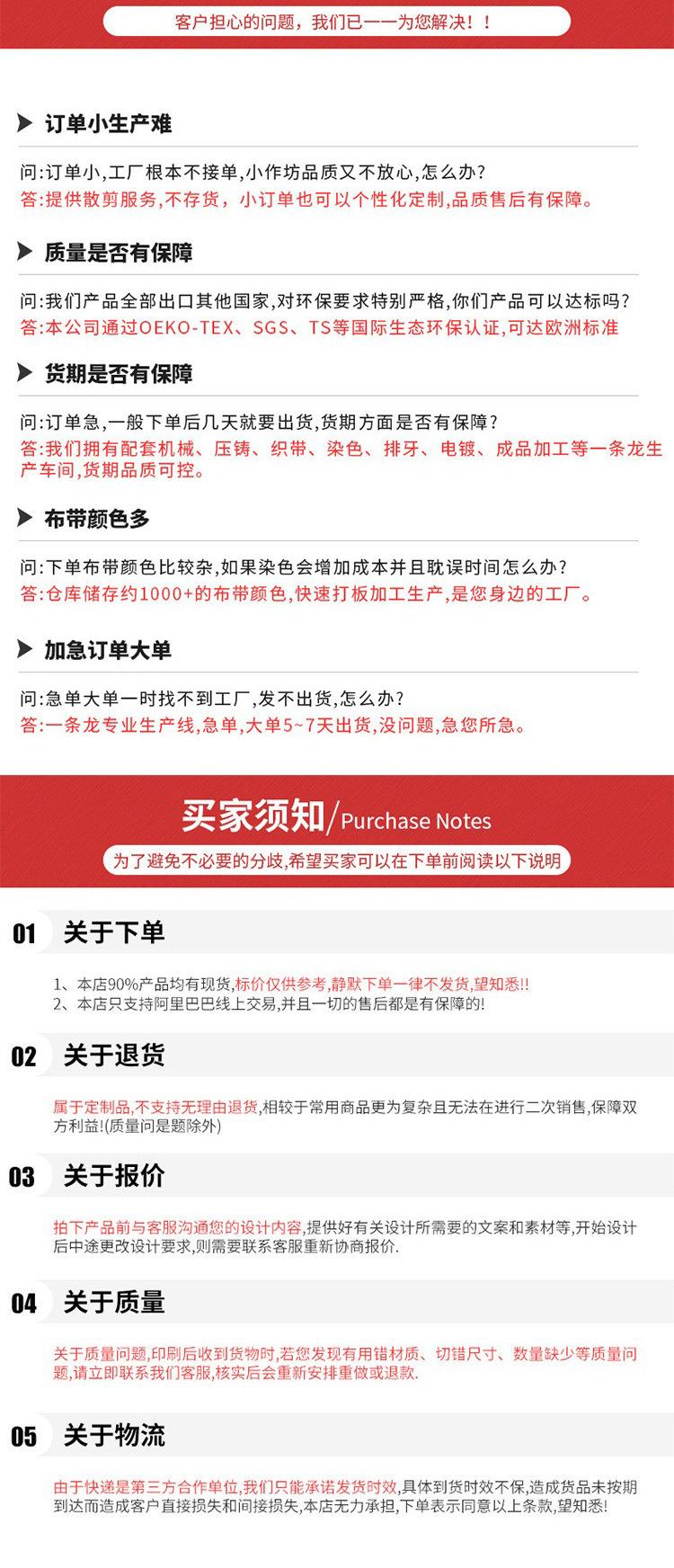 客户担心的问题，我们已一一为您解决！！

订单小生产难

问:订单小,工厂根本不接单,小作坊品质又不放心,怎么办?
答:提供散剪服务,不存货，小订单也可以个性化定制,品质售后有保障。

质量是否有保障

问:我们产品全部出口其他国家,对环保要求特别严格,你们产品可以达标吗?
答:本公司通过OEKO-TEX、SGS、TS等国际生态环保认证,可达欧洲标准

货期是否有保障

问:订单急,一般下单后几天就要出货,货期方面是否有保障?
答:我们拥有配套机械、压铸、织带、染色、排牙、电镀、成品加工等一条龙生产车间,货期品质可控。

布带颜色多

问:下单布带颜色比较杂,如果染色会增加成本并且耽误时间怎么办?
答:仓库储存约1000+的布带颜色,快速打板加工生产,是您身边的工厂。

加急订单大单

问:急单大单一时找不到工厂,发不出货,怎么办?
答:一条龙专业生产线,急单,大单5~7天出货,没问题,急您所急。

买家须知/Purchase Notes
为了避免不必要的分歧,希望买家可以在下单前阅读以下说明

01 关于下单

1、本店90%产品均有现货,标价仅供参考,静默下单一律不发货,望知悉!!
2、本店只支持阿里巴巴线上交易,并且一切的售后都是有保障的!

02 关于退货

属于定制品,不支持无理由退货,相较于常用商品更为复杂且无法在进行二次销售,保障双方利益!(质量问是题除外)

03 关于报价

拍下产品前与客服沟通您的设计内容,提供好有关设计所需要的文案和素材等,开始设计后中途更改设计要求,则需要联系客服重新协商报价.

04 关于质量

关于质量问题,印刷后收到货物时,若您发现有用错材质、切错尺寸、数量缺少等质量问题,请立即联系我们客服,核实后会重新安排重做或退款.

05 关于物流

由于快递是第三方合作单位,我们只能承诺发货时效,具体到货时效不保,造成货品未按期到达而造成客户直接损失和间接损失,本店无力承担,下单表示同意以上条款,望知悉!